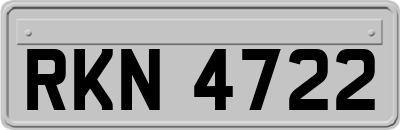 RKN 4722